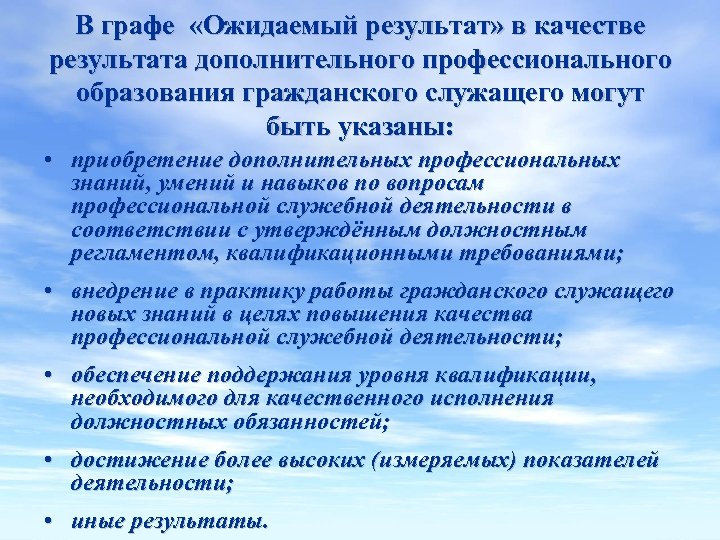 В графе «Ожидаемый результат» в качестве результата дополнительного профессионального образования гражданского служащего могут быть указаны:

• приобретение дополнительных профессиональных знаний, умений и навыков по вопросам профессиональной служебной деятельности в соответствии с утверждённым должностным регламентом, квалификационными требованиями;

• внедрение в практику работы гражданского служащего новых знаний в целях повышения качества профессиональной служебной деятельности;

• обеспечение поддержания уровня квалификации, необходимого для качественного исполнения должностных обязанностей;

• достижение более высоких (измеряемых) показателей деятельности;

• иные результаты.